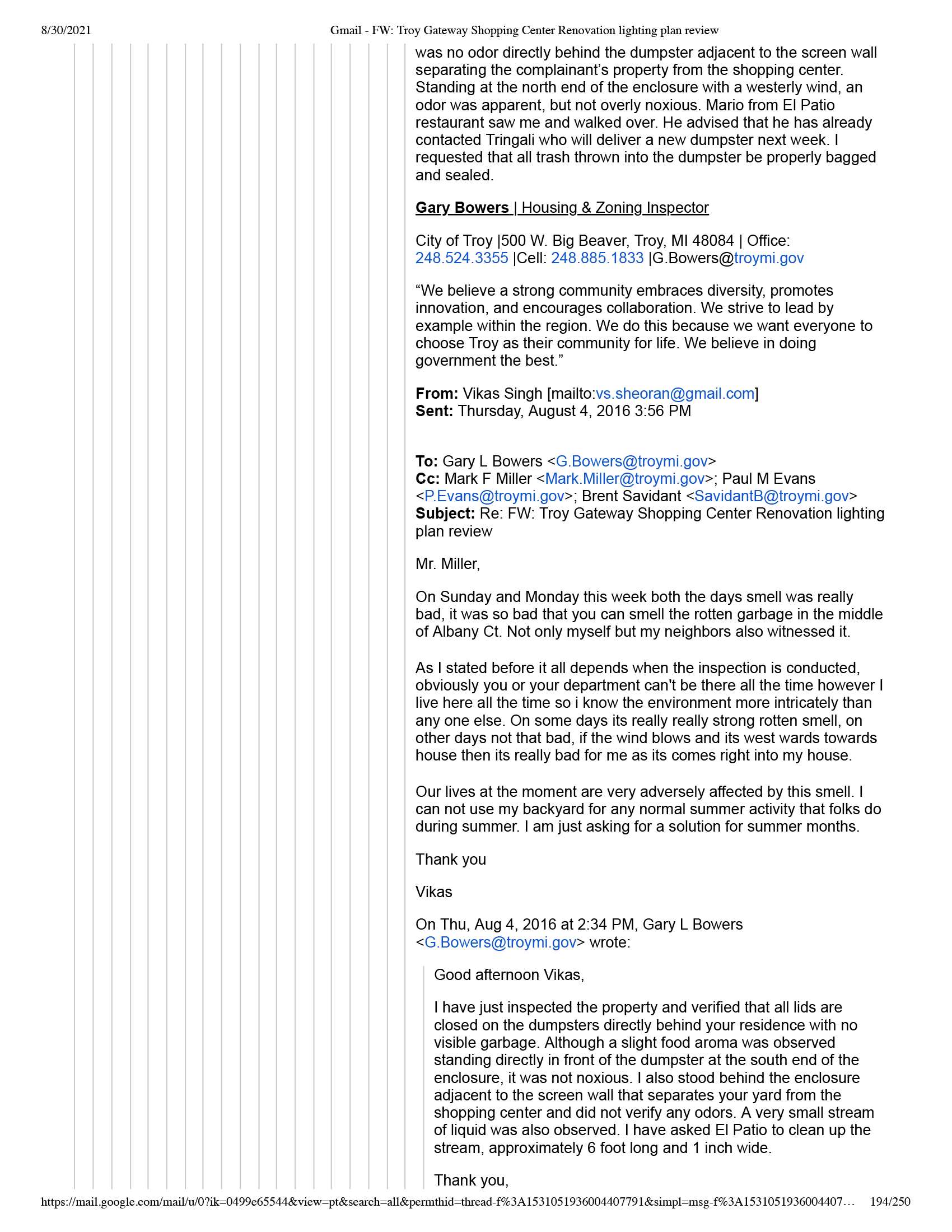 8/30/2021 Gmail - FW: Troy Gateway Shopping Center Renovation lighting plan review

was no odor directly behind the dumpster adjacent to the screen wall separating the complainant's property from the shopping center. Standing at the north end of the enclosure with a westerly wind, an odor was apparent, but not overly noxious. Mario from El Patio restaurant saw me and walked over. He advised that he has already contacted Tringali who will deliver a new dumpster next week. I requested that all trash thrown into the dumpster be properly bagged and sealed.

Gary Bowers | Housing & Zoning Inspector

City of Troy |500 W. Big Beaver, Troy, MI 48084 | Office: 248.524.3355 |Cell: 248.885.1833 |G.Bowers@troymi.gov

“We believe a strong community embraces diversity, promotes innovation, and encourages collaboration. We strive to lead by example within the region. We do this because we want everyone to choose Troy as their community for life. We believe in doing government the best.”

From: Vikas Singh [mailto:vs.sheoran@gmail.com]
Sent: Thursday, August 4, 2016 3:56 PM

To: Gary L Bowers <G.Bowers@troymi.gov>
Cc: Mark F Miller <Mark.Miller@troymi.gov>; Paul M Evans <P.Evans@troymi.gov>; Brent Savidant <SavidantB@troymi.gov>
Subject: Re: FW: Troy Gateway Shopping Center Renovation lighting plan review

Mr. Miller,

On Sunday and Monday this week both the days smell was really bad, it was so bad that you can smell the rotten garbage in the middle of Albany Ct. Not only myself but my neighbors also witnessed it.

As I stated before it all depends when the inspection is conducted, obviously you or your department can't be there all the time however I live here all the time so i know the environment more intricately than any one else. On some days its really really strong rotten smell, on other days not that bad, if the wind blows and its west wards towards house then its really bad for me as its comes right into my house.

Our lives at the moment are very adversely affected by this smell. I can not use my backyard for any normal summer activity that folks do during summer. I am just asking for a solution for summer months.

Thank you

Vikas

On Thu, Aug 4, 2016 at 2:34 PM, Gary L Bowers <G.Bowers@troymi.gov> wrote:

Good afternoon Vikas,

I have just inspected the property and verified that all lids are closed on the dumpsters directly behind your residence with no visible garbage. Although a slight food aroma was observed standing directly in front of the dumpster at the south end of the enclosure, it was not noxious. I also stood behind the enclosure adjacent to the screen wall that separates your yard from the shopping center and did not verify any odors. A very small stream of liquid was also observed. I have asked El Patio to clean up the stream, approximately 6 foot long and 1 inch wide.

Thank you,

https://mail.google.com/mail/u/0?ik=0499e65544&view=pt&search=all&permthid=thread-f%3A1531051936004407791&simpl=msg-f%3A1531051936004407… 194/250